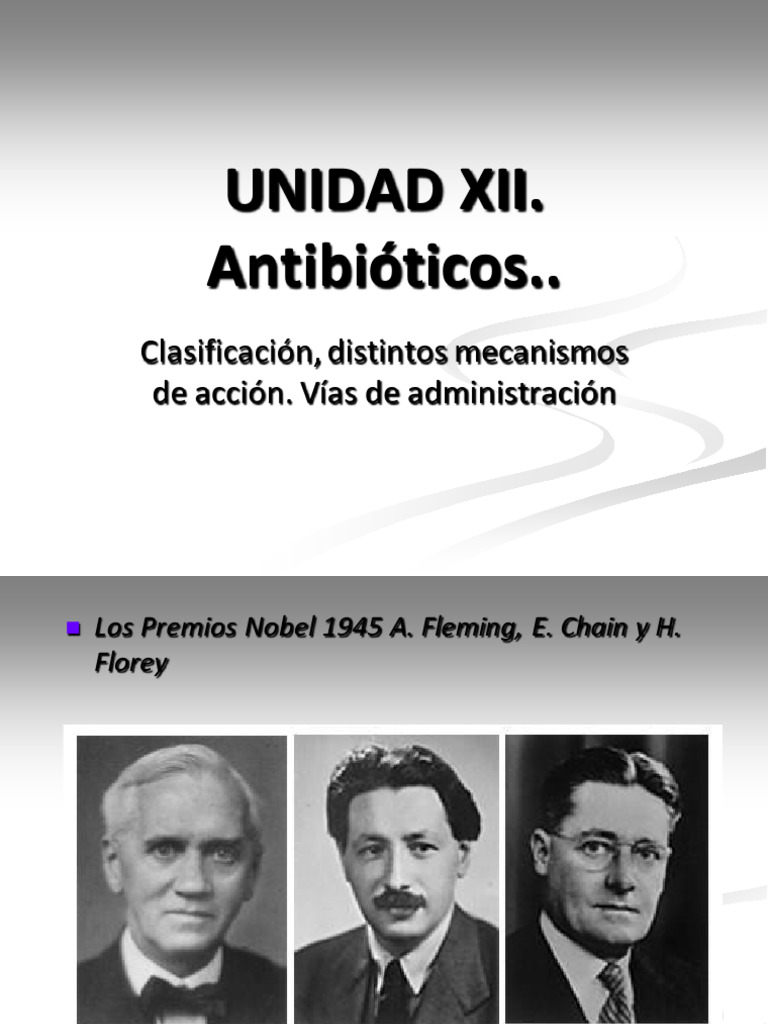 UNIDAD XII.
Antibióticos..

Clasificación, distintos mecanismos de acción. Vías de administración

Los Premios Nobel 1945 A. Fleming, E. Chain y H. Florey